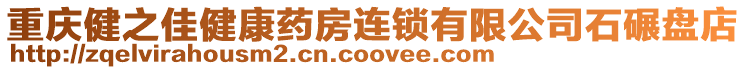 重庆健之佳健康药房连锁有限公司石碾盘店
http://zqelvirahousm2.cn.coovee.com